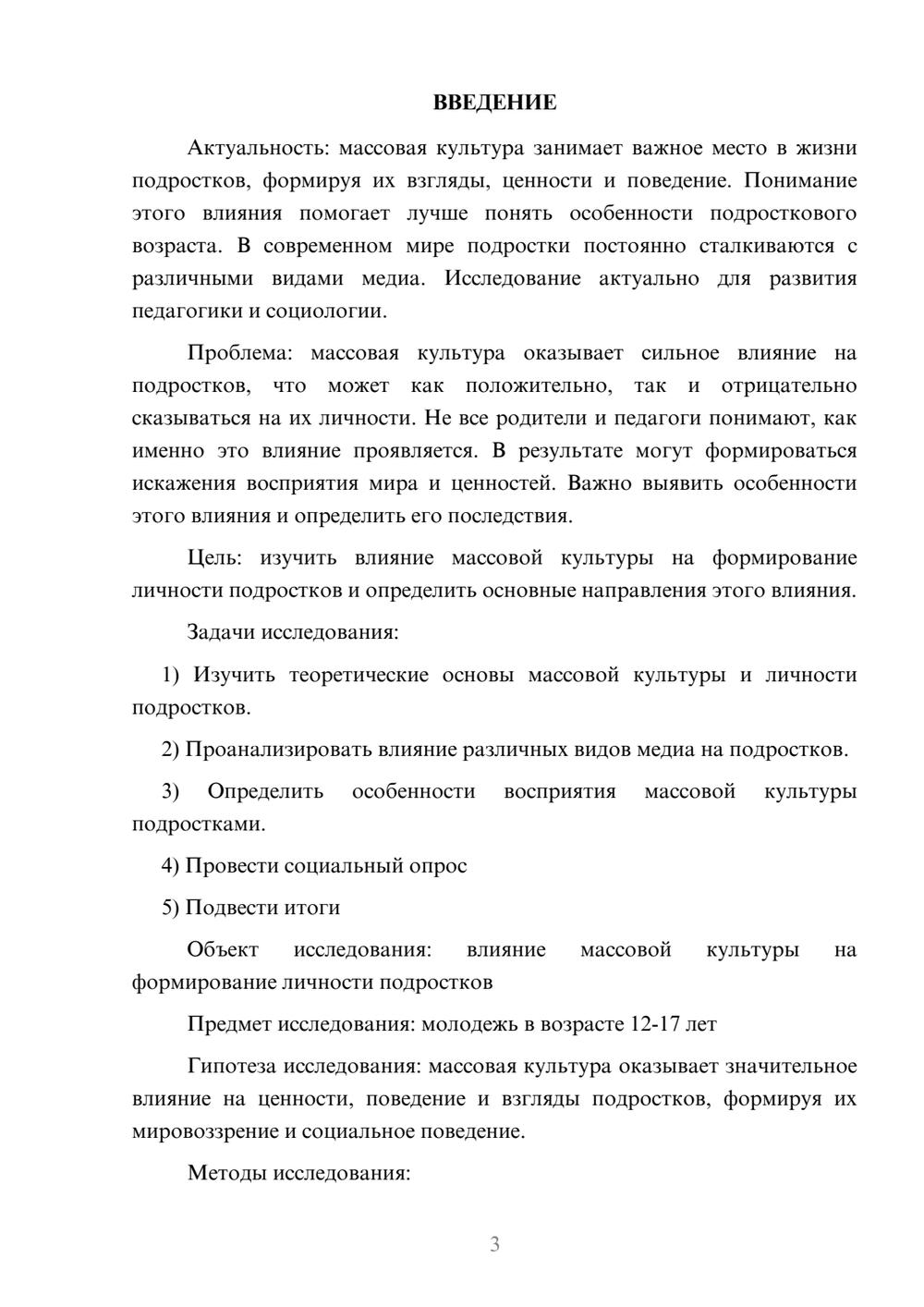 ВВЕДЕНИЕ

Актуальность: массовая культура занимает важное место в жизни подростков, формируя их взгляды, ценности и поведение. Понимание этого влияния помогает лучше понять особенности подросткового возраста. В современном мире подростки постоянно сталкиваются с различными видами медиа. Исследование актуально для развития педагогики и социологии.

Проблема: массовая культура оказывает сильное влияние на подростков, что может как положительно, так и отрицательно сказываться на их личности. Не все родители и педагоги понимают, как именно это влияние проявляется. В результате могут формироваться искажения восприятия мира и ценностей. Важно выявить особенности этого влияния и определить его последствия.

Цель: изучить влияние массовой культуры на формирование личности подростков и определить основные направления этого влияния.

Задачи исследования:

1) Изучить теоретические основы массовой культуры и личности подростков.

2) Проанализировать влияние различных видов медиа на подростков.

3) Определить особенности восприятия массовой культуры подростками.

4) Провести социальный опрос

5) Подвести итоги

Объект исследования: влияние массовой культуры на формирование личности подростков

Предмет исследования: молодежь в возрасте 12-17 лет

Гипотеза исследования: массовая культура оказывает значительное влияние на ценности, поведение и взгляды подростков, формируя их мировоззрение и социальное поведение.

Методы исследования:

3